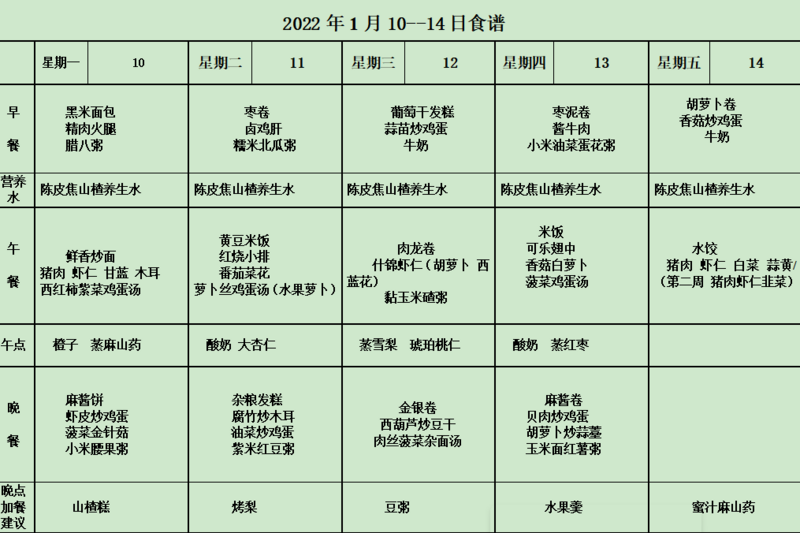 2022 年 1 月 10--14 日食谱

| | 星期一 10 | 星期二 11 | 星期三 12 | 星期四 13 | 星期五 14 |
|---|---|---|---|---|---|
| 早餐 | 黑米面包 精肉火腿 腊八粥 | 枣卷 卤鸡肝 糯米北瓜粥 | 葡萄干发糕 蒜苗炒鸡蛋 牛奶 | 枣泥卷 酱牛肉 小米油菜蛋花粥 | 胡萝卜卷 香菇炒鸡蛋 牛奶 |
| 营养水 | 陈皮焦山楂养生水 | 陈皮焦山楂养生水 | 陈皮焦山楂养生水 | 陈皮焦山楂养生水 | 陈皮焦山楂养生水 |
| 午餐 | 鲜香炒面 猪肉 虾仁 甘蓝 木耳 西红柿紫菜鸡蛋汤 | 黄豆米饭 红烧小排 番茄菜花 萝卜丝鸡蛋汤（水果萝卜） | 肉龙卷 什锦虾仁（胡萝卜 西蓝花） 黏玉米碴粥 | 米饭 可乐翅中 香菇白萝卜 菠菜鸡蛋汤 | 水饺 猪肉 虾仁 白菜 蒜黄/（第二周 猪肉虾仁韭菜） |
| 午点 | 橙子 蒸麻山药 | 酸奶 大杏仁 | 蒸雪梨 琥珀桃仁 | 酸奶 蒸红枣 | |
| 晚餐 | 麻酱饼 虾皮炒鸡蛋 菠菜金针菇 小米腰果粥 | 杂粮发糕 腐竹炒木耳 油菜炒鸡蛋 紫米红豆粥 | 金银卷 西葫芦炒豆干 肉丝菠菜杂面汤 | 麻酱卷 贝肉炒鸡蛋 胡萝卜炒蒜薹 玉米面红薯粥 | |
| 晚点加餐建议 | 山楂糕 | 烤梨 | 豆粥 | 水果羹 | 蜜汁麻山药 |